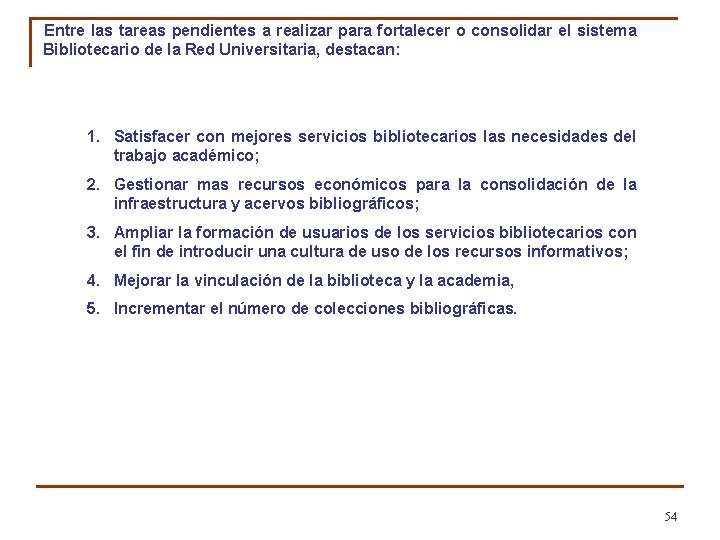 Entre las tareas pendientes a realizar para fortalecer o consolidar el sistema Bibliotecario de la Red Universitaria, destacan:

1. Satisfacer con mejores servicios bibliotecarios las necesidades del trabajo académico;

2. Gestionar mas recursos económicos para la consolidación de la infraestructura y acervos bibliográficos;

3. Ampliar la formación de usuarios de los servicios bibliotecarios con el fin de introducir una cultura de uso de los recursos informativos;

4. Mejorar la vinculación de la biblioteca y la academia,

5. Incrementar el número de colecciones bibliográficas.

54